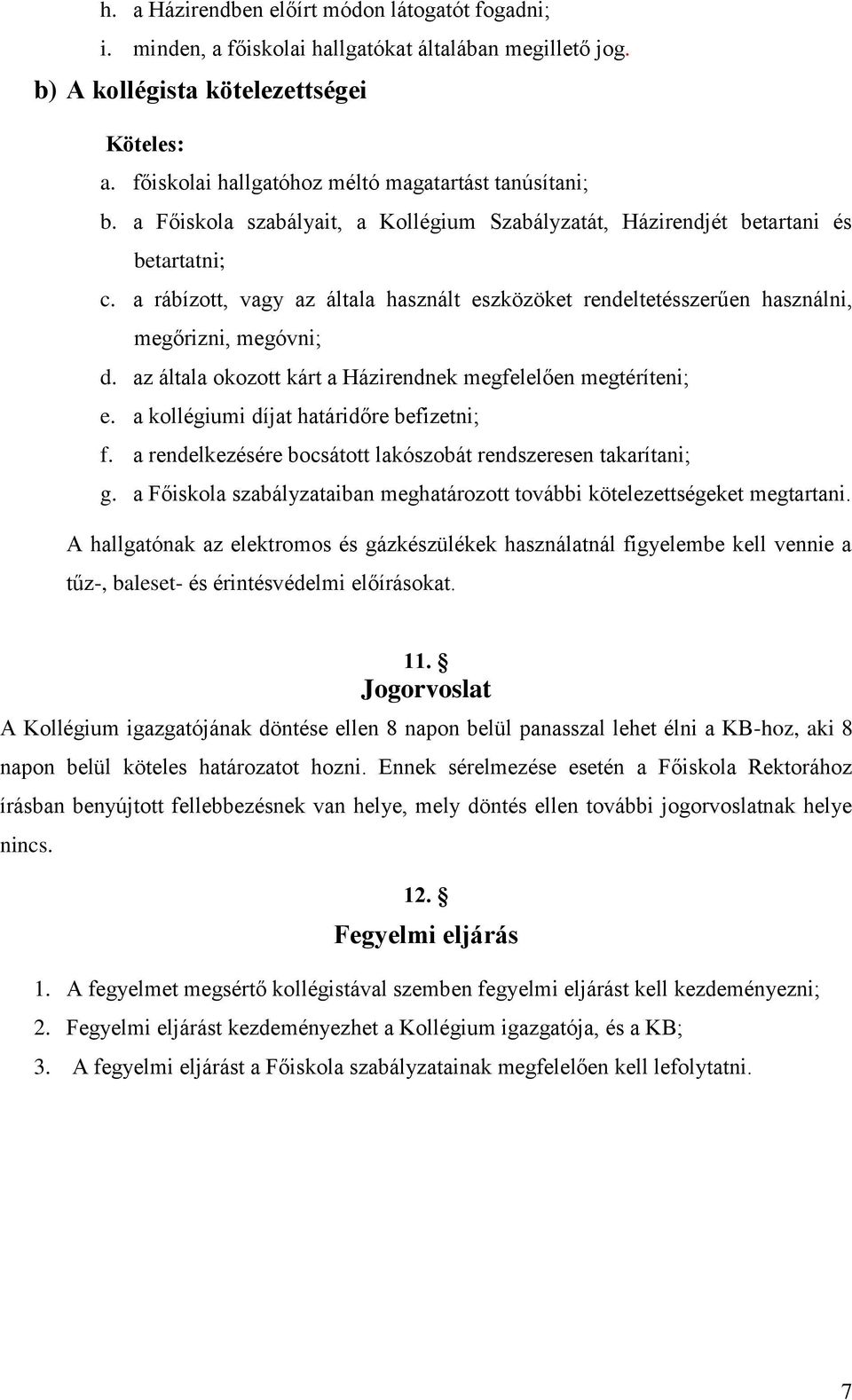 h. a Házirendben előírt módon látogatót fogadni;

i. minden, a főiskolai hallgatókat általában megillető jog.

b) A kollégista kötelezettségei

Köteles:

a. főiskolai hallgatóhoz méltó magatartást tanúsítani;

b. a Főiskola szabályait, a Kollégium Szabályzatát, Házirendjét betartani és betartatni;

c. a rábízott, vagy az általa használt eszközöket rendeltetésszerűen használni, megőrizni, megóvni;

d. az általa okozott kárt a Házirendnek megfelelően megtéríteni;

e. a kollégiumi díjat határidőre befizetni;

f. a rendelkezésére bocsátott lakószobát rendszeresen takarítani;

g. a Főiskola szabályzataiban meghatározott további kötelezettségeket megtartani.

A hallgatónak az elektromos és gázkészülékek használatnál figyelembe kell vennie a tűz-, baleset- és érintésvédelmi előírásokat.

11. §
Jogorvoslat

A Kollégium igazgatójának döntése ellen 8 napon belül panasszal lehet élni a KB-hoz, aki 8 napon belül köteles határozatot hozni. Ennek sérelmezése esetén a Főiskola Rektorához írásban benyújtott fellebbezésnek van helye, mely döntés ellen további jogorvoslatnak helye nincs.

12. §
Fegyelmi eljárás

1. A fegyelmet megsértő kollégistával szemben fegyelmi eljárást kell kezdeményezni;

2. Fegyelmi eljárást kezdeményezhet a Kollégium igazgatója, és a KB;

3. A fegyelmi eljárást a Főiskola szabályzatainak megfelelően kell lefolytatni.

7